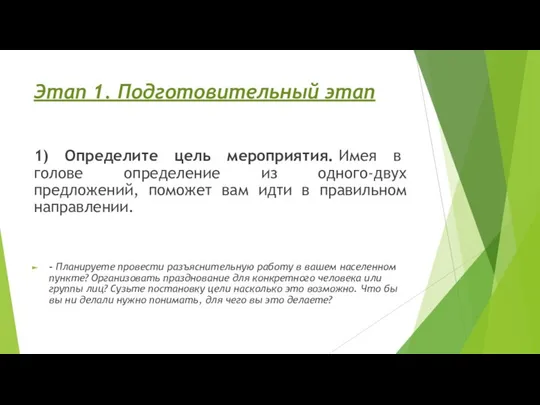 Этап 1. Подготовительный этап

1) Определите цель мероприятия. Имея в голове определение из одного-двух предложений, поможет вам идти в правильном направлении.

- Планируете провести разъяснительную работу в вашем населенном пункте? Организовать празднование для конкретного человека или группы лиц? Сузьте постановку цели насколько это возможно. Что бы вы ни делали нужно понимать, для чего вы это делаете?